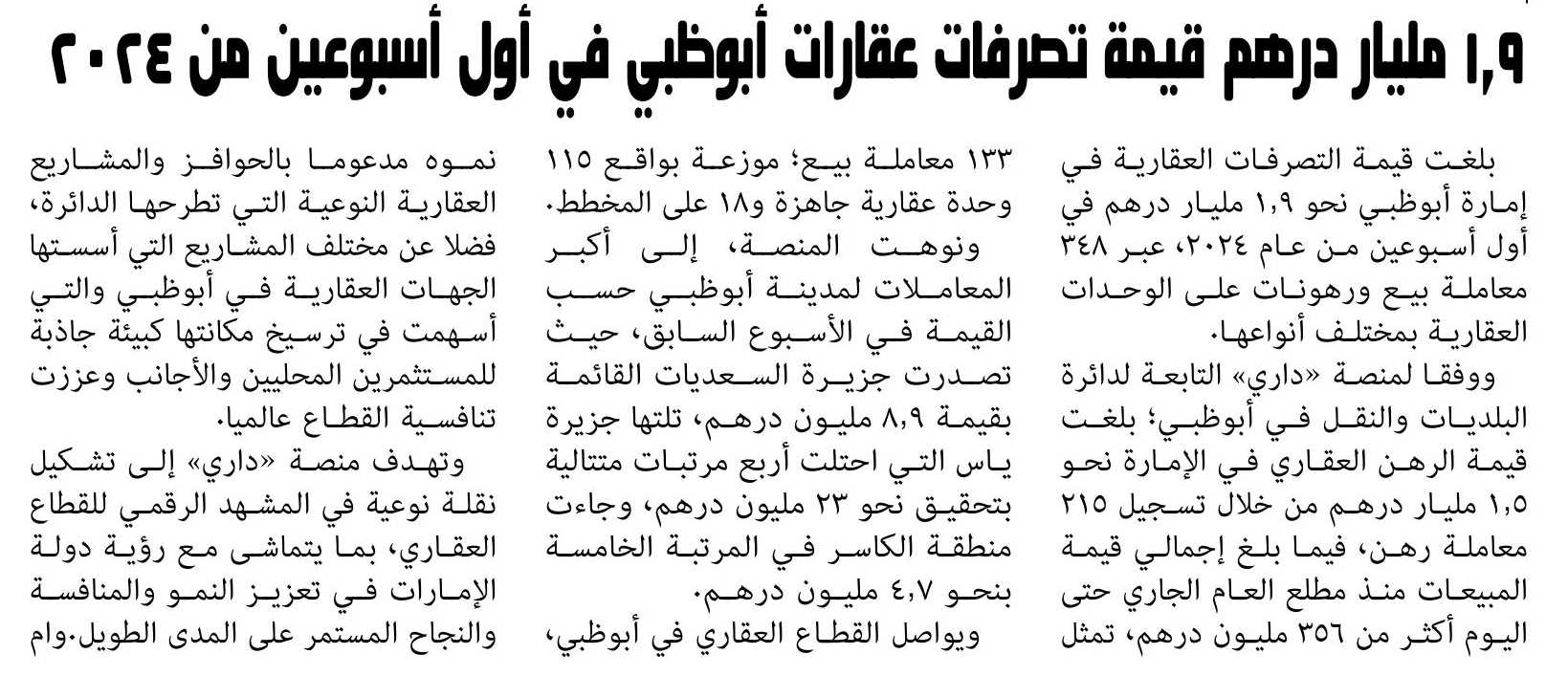 ١,٩ مليار درهم قيمة تصرفات عقارات أبوظبي في أول أسبوعين من ٢٠٢٤

بلغت قيمة التصرفات العقارية في إمارة أبوظبي نحو ١,٩ مليار درهم في أول أسبوعين من عام ٢٠٢٤، عبر ٣٤٨ معاملة بيع ورهونات على الوحدات العقارية بمختلف أنواعها.

ووفقا لمنصة «داري» التابعة لدائرة البلديات والنقل في أبوظبي؛ بلغت قيمة الرهن العقاري في الإمارة نحو ١,٥ مليار درهم من خلال تسجيل ٢١٥ معاملة رهن، فيما بلغ إجمالي قيمة المبيعات منذ مطلع العام الجاري حتى اليوم أكثر من ٣٥٦ مليون درهم، تمثل ١٣٣ معاملة بيع؛ موزعة بواقع ١١٥ وحدة عقارية جاهزة و١٨ على المخطط.

ونوهت المنصة، إلى أكبر المعاملات لمدينة أبوظبي حسب القيمة في الأسبوع السابق، حيث تصدرت جزيرة السعديات القائمة بقيمة ٨,٩ مليون درهم، تلتها جزيرة ياس التي احتلت أربع مرتبات متتالية بتحقيق نحو ٢٣ مليون درهم، وجاءت منطقة الكاسر في المرتبة الخامسة بنحو ٤,٧ مليون درهم.

ويواصل القطاع العقاري في أبوظبي، نموه مدعوما بالحوافز والمشاريع العقارية النوعية التي تطرحها الدائرة، فضلا عن مختلف المشاريع التي أسستها الجهات العقارية في أبوظبي والتي أسهمت في ترسيخ مكانتها كبيئة جاذبة للمستثمرين المحليين والأجانب وعززت تنافسية القطاع عالميا.

وتهدف منصة «داري» إلى تشكيل نقلة نوعية في المشهد الرقمي للقطاع العقاري، بما يتماشى مع رؤية دولة الإمارات في تعزيز النمو والمنافسة والنجاح المستمر على المدى الطويل.وام